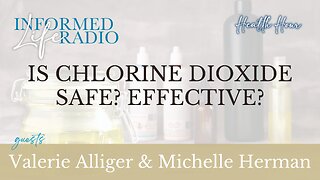 INFORMED Life RADIO

Health Hour

IS CHLORINE DIOXIDE SAFE? EFFECTIVE?

guests

Valerie Alliger & Michelle Herman